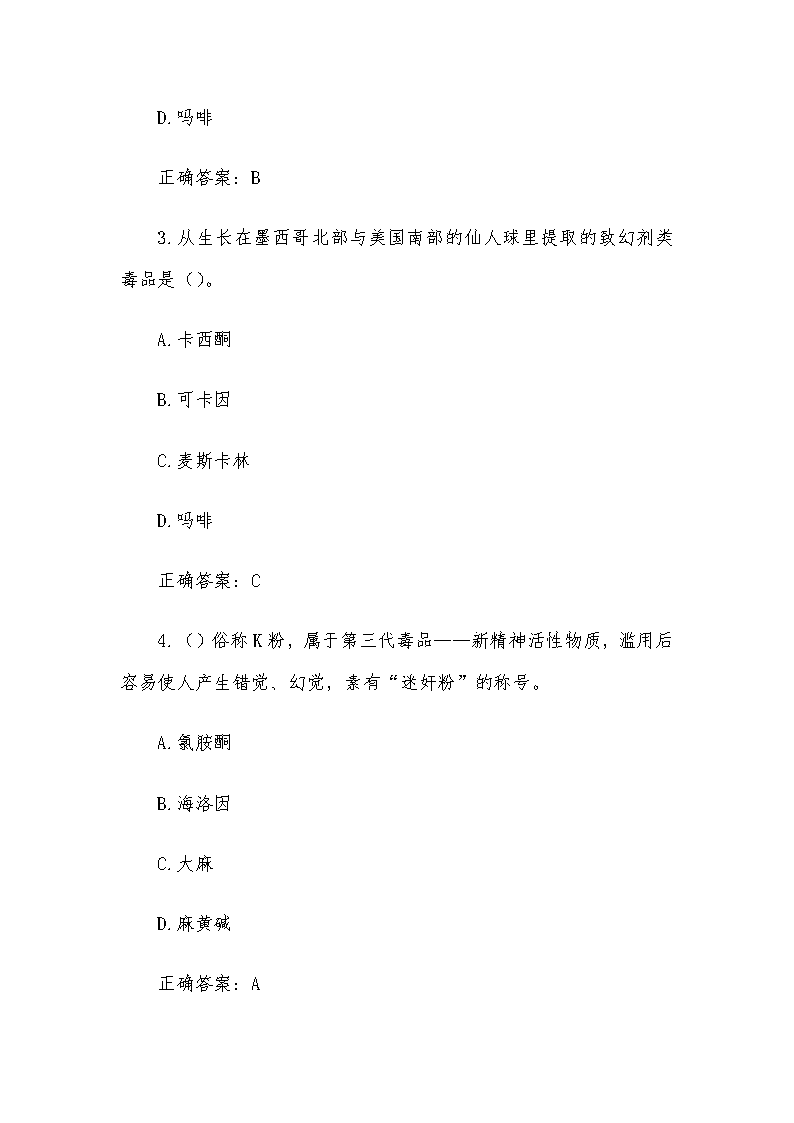 D.吗啡

正确答案：B

3.从生长在墨西哥北部与美国南部的仙人球里提取的致幻剂类毒品是（）。

A.卡西酮

B.可卡因

C.麦斯卡林

D.吗啡

正确答案：C

4.（）俗称K粉，属于第三代毒品——新精神活性物质，滥用后容易使人产生错觉、幻觉，素有“迷奸粉”的称号。

A.氯胺酮

B.海洛因

C.大麻

D.麻黄碱

正确答案：A